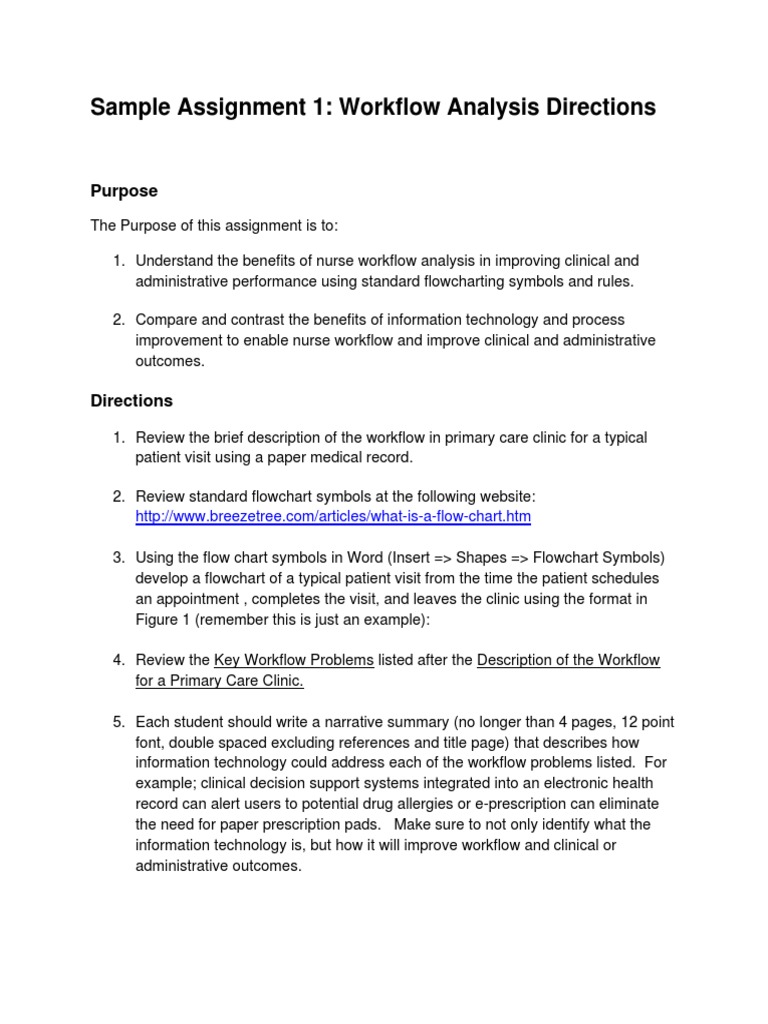 Sample Assignment 1: Workflow Analysis Directions

Purpose

The Purpose of this assignment is to:

1. Understand the benefits of nurse workflow analysis in improving clinical and administrative performance using standard flowcharting symbols and rules.

2. Compare and contrast the benefits of information technology and process improvement to enable nurse workflow and improve clinical and administrative outcomes.

Directions

1. Review the brief description of the workflow in primary care clinic for a typical patient visit using a paper medical record.

2. Review standard flowchart symbols at the following website: http://www.breezetree.com/articles/what-is-a-flow-chart.htm

3. Using the flow chart symbols in Word (Insert => Shapes => Flowchart Symbols) develop a flowchart of a typical patient visit from the time the patient schedules an appointment , completes the visit, and leaves the clinic using the format in Figure 1 (remember this is just an example):

4. Review the Key Workflow Problems listed after the Description of the Workflow for a Primary Care Clinic.

5. Each student should write a narrative summary (no longer than 4 pages, 12 point font, double spaced excluding references and title page) that describes how information technology could address each of the workflow problems listed. For example; clinical decision support systems integrated into an electronic health record can alert users to potential drug allergies or e-prescription can eliminate the need for paper prescription pads. Make sure to not only identify what the information technology is, but how it will improve workflow and clinical or administrative outcomes.